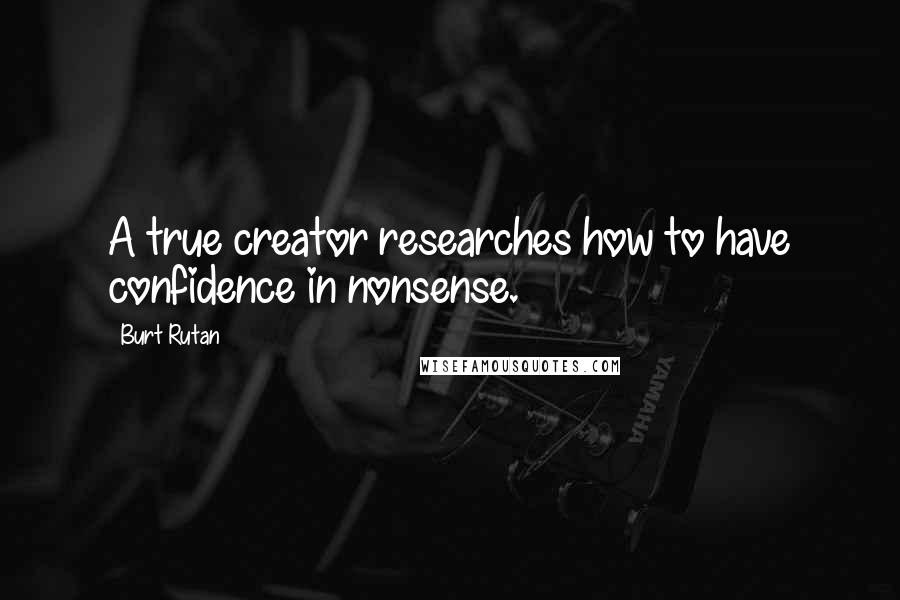 A true creator researches how to have confidence in nonsense.

Burt Rutan

WISEFAMOUSQUOTES.COM

YAMAHA